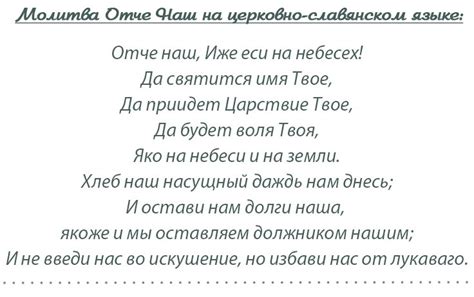 Молитва Отче Наш на церковно-славянском языке:

Отче наш, Иже еси на небесех!
Да святится имя Твое,
Да приидет Царствие Твое,
Да будет воля Твоя,
Яко на небеси и на земли.
Хлеб наш насущный даждь нам днесь;
И остави нам долги наша,
якоже и мы оставляем должником нашим;
И не введи нас во искушение, но избави нас от лукаваго.